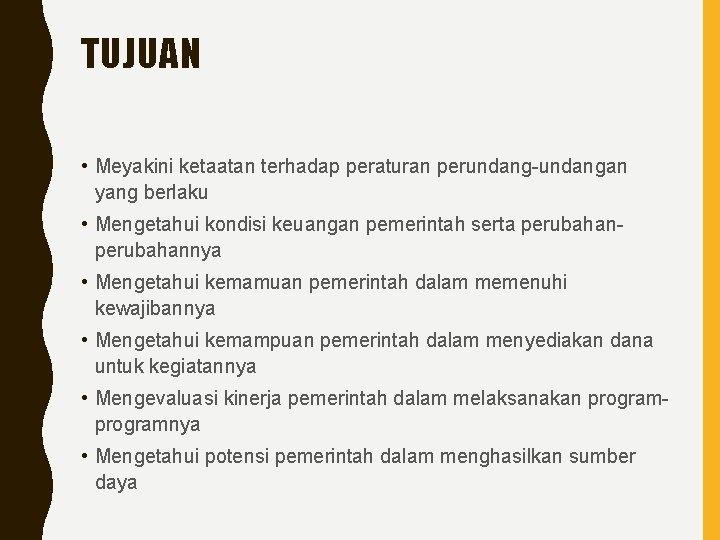 TUJUAN

• Meyakini ketaatan terhadap peraturan perundang-undangan yang berlaku
• Mengetahui kondisi keuangan pemerintah serta perubahan-perubahannya
• Mengetahui kemamuan pemerintah dalam memenuhi kewajibannya
• Mengetahui kemampuan pemerintah dalam menyediakan dana untuk kegiatannya
• Mengevaluasi kinerja pemerintah dalam melaksanakan program-programnya
• Mengetahui potensi pemerintah dalam menghasilkan sumber daya